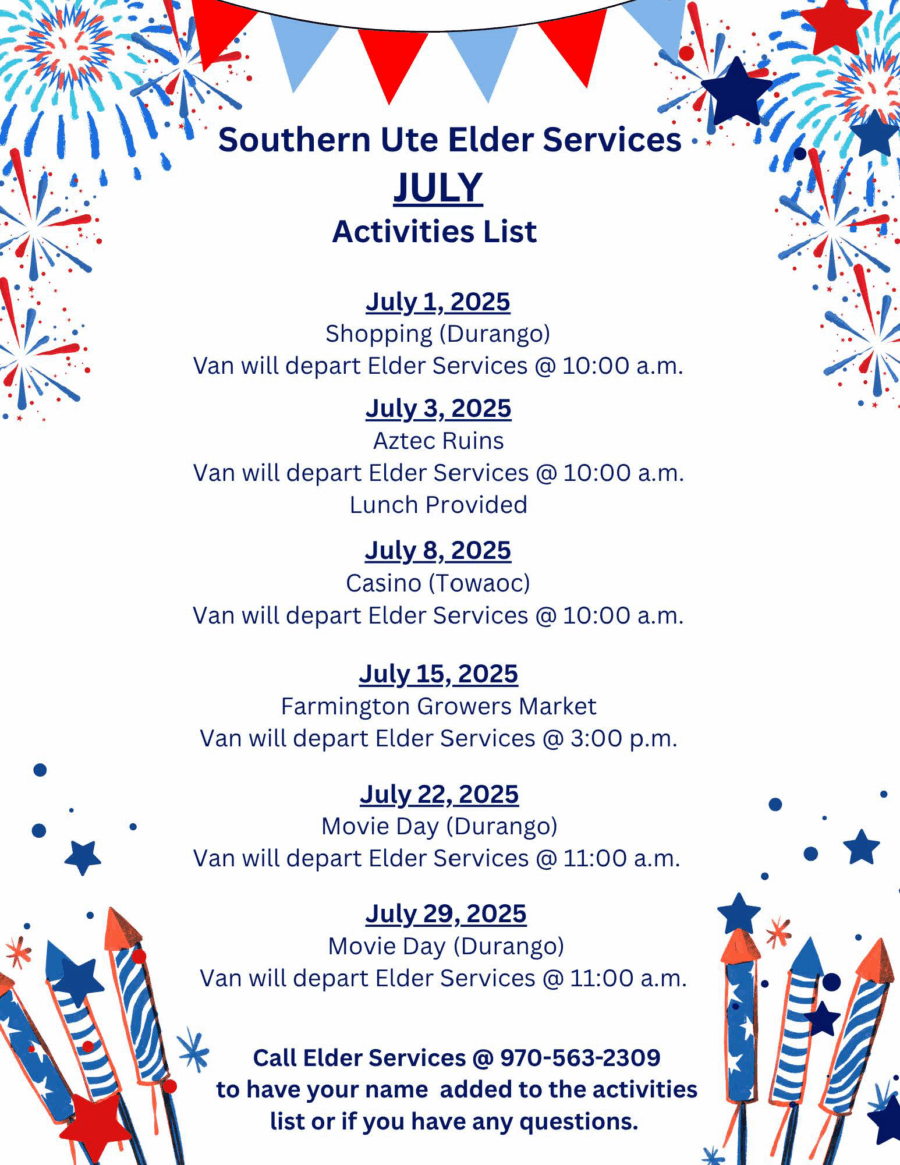 Southern Ute Elder Services
JULY
Activities List

July 1, 2025
Shopping (Durango)
Van will depart Elder Services @ 10:00 a.m.

July 3, 2025
Aztec Ruins
Van will depart Elder Services @ 10:00 a.m.
Lunch Provided

July 8, 2025
Casino (Towaoc)
Van will depart Elder Services @ 10:00 a.m.

July 15, 2025
Farmington Growers Market
Van will depart Elder Services @ 3:00 p.m.

July 22, 2025
Movie Day (Durango)
Van will depart Elder Services @ 11:00 a.m.

July 29, 2025
Movie Day (Durango)
Van will depart Elder Services @ 11:00 a.m.

Call Elder Services @ 970-563-2309
to have your name added to the activities list or if you have any questions.